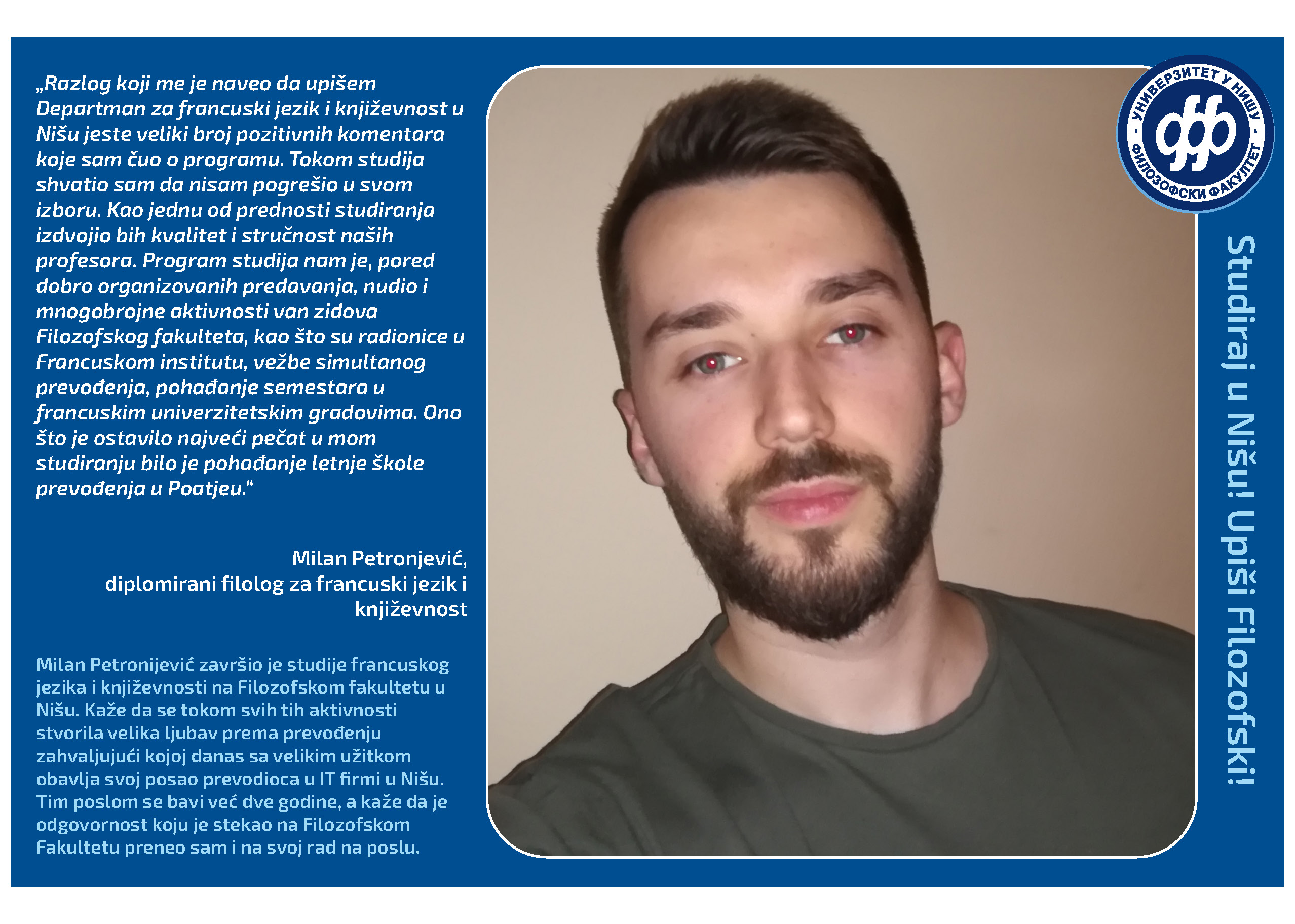 „Razlog koji me je naveo da upišem Departman za francuski jezik i književnost u Nišu jeste veliki broj pozitivnih komentara koje sam čuo o programu. Tokom studija shvatio sam da nisam pogrešio u svom izboru. Kao jednu od prednosti studiranja izdvojio bih kvalitet i stručnost naših profesora. Program studija nam je, pored dobro organizovanih predavanja, nudio i mnogobrojne aktivnosti van zidova Filozofskog fakulteta, kao što su radionice u Francuskom institutu, vežbe simultanog prevođenja, pohađanje semestara u francuskim univerzitetskim gradovima. Ono što je ostavilo najveći pečat u mom studiranju bilo je pohađanje letnje škole prevođenja u Poatjeu.“

Milan Petronjević,
diplomirani filolog za francuski jezik i književnost

Milan Petronijević završio je studije francuskog jezika i književnosti na Filozofskom fakultetu u Nišu. Kaže da se tokom svih tih aktivnosti stvorila velika ljubav prema prevođenju zahvaljujući kojoj danas sa velikim užitkom obavlja svoj posao prevodioca u IT firmi u Nišu. Tim poslom se bavi već dve godine, a kaže da je odgovornost koju je stekao na Filozofskom Fakultetu preneo sam i na svoj rad na poslu.

УНИВЕРЗИТЕТ У НИШУ
ФИЛОЗОФСКИ ФАКУЛТЕТ

Studiraj u Nišu! Upiši Filozofski!